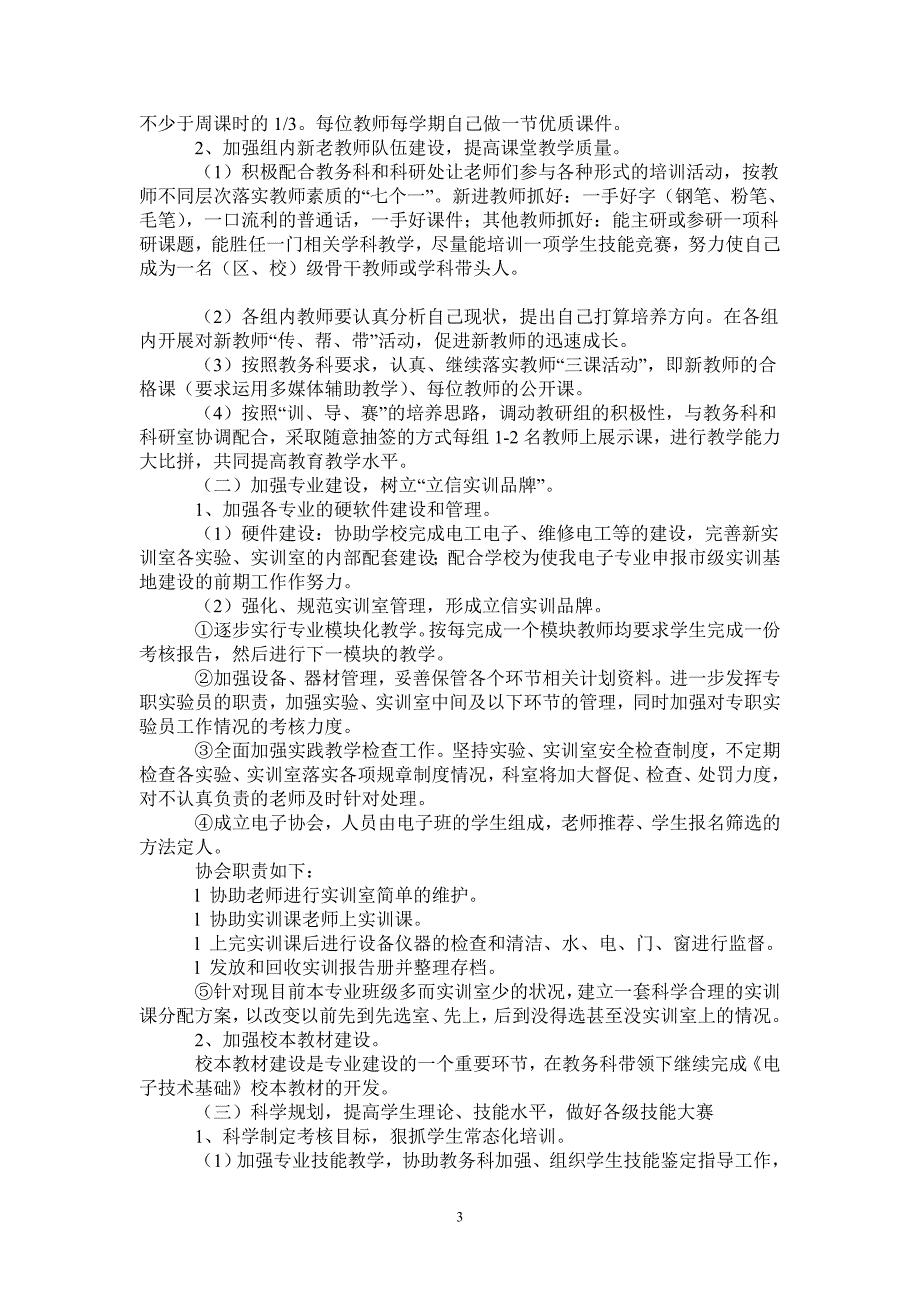 不少于周课时的 1/3。每位教师每学期自己做一节优质课件。

2、加强组内新老教师队伍建设，提高课堂教学质量。

（1）积极配合教务科和科研处让老师们参与各种形式的培训活动，按教师不同层次落实教师素质的“七个一”。新进教师抓好：一手好字（钢笔、粉笔、毛笔），一口流利的普通话，一手好课件；其他教师抓好：能主研或参研一项科研课题，能胜任一门相关学科教学，尽量能培训一项学生技能竞赛，努力使自己成为一名（区、校）级骨干教师或学科带头人。

（2）各组内教师要认真分析自己现状，提出自己打算培养方向。在各组内开展对新教师“传、帮、带”活动，促进新教师的迅速成长。

（3）按照教务科要求，认真、继续落实教师“三课活动”，即新教师的合格课（要求运用多媒体辅助教学）、每位教师的公开课。

（4）按照“训、导、赛”的培养思路，调动教研组的积极性，与教务科和科研室协调配合，采取随意抽签的方式每组 1-2 名教师上展示课，进行教学能力大比拼，共同提高教育教学水平。

（二）加强专业建设，树立“立信实训品牌”。

1、加强各专业的硬软件建设和管理。

（1）硬件建设：协助学校完成电工电子、维修电工等的建设，完善新实训室各实验、实训室的内部配套建设；配合学校为使我电子专业申报市级实训基地建设的前期工作作努力。

（2）强化、规范实训室管理，形成立信实训品牌。

①逐步实行专业模块化教学。按每完成一个模块教师均要求学生完成一份考核报告，然后进行下一模块的教学。

②加强设备、器材管理，妥善保管各个环节相关计划资料。进一步发挥专职实验员的职责，加强实验、实训室中间及以下环节的管理，同时加强对专职实验员工作情况的考核力度。

③全面加强实践教学检查工作。坚持实验、实训室安全检查制度，不定期检查各实验、实训室落实各项规章制度情况，科室将加大督促、检查、处罚力度，对不认真负责的老师及时针对处理。

④成立电子协会，人员由电子班的学生组成，老师推荐、学生报名筛选的方法定人。

协会职责如下：

l 协助老师进行实训室简单的维护。

l 协助实训课老师上实训课。

l 上完实训课后进行设备仪器的检查和清洁、水、电、门、窗进行监督。

l 发放和回收实训报告册并整理存档。

⑤针对现目前本专业班级多而实训室少的状况，建立一套科学合理的实训课分配方案，以改变以前先到先选室、先上，后到没得选甚至没实训室上的情况。

2、加强校本教材建设。

校本教材建设是专业建设的一个重要环节，在教务科带领下继续完成《电子技术基础》校本教材的开发。

（三）科学规划，提高学生理论、技能水平，做好各级技能大赛

1、科学制定考核目标，狠抓学生常态化培训。

（1）加强专业技能教学，协助教务科加强、组织学生技能鉴定指导工作，

3